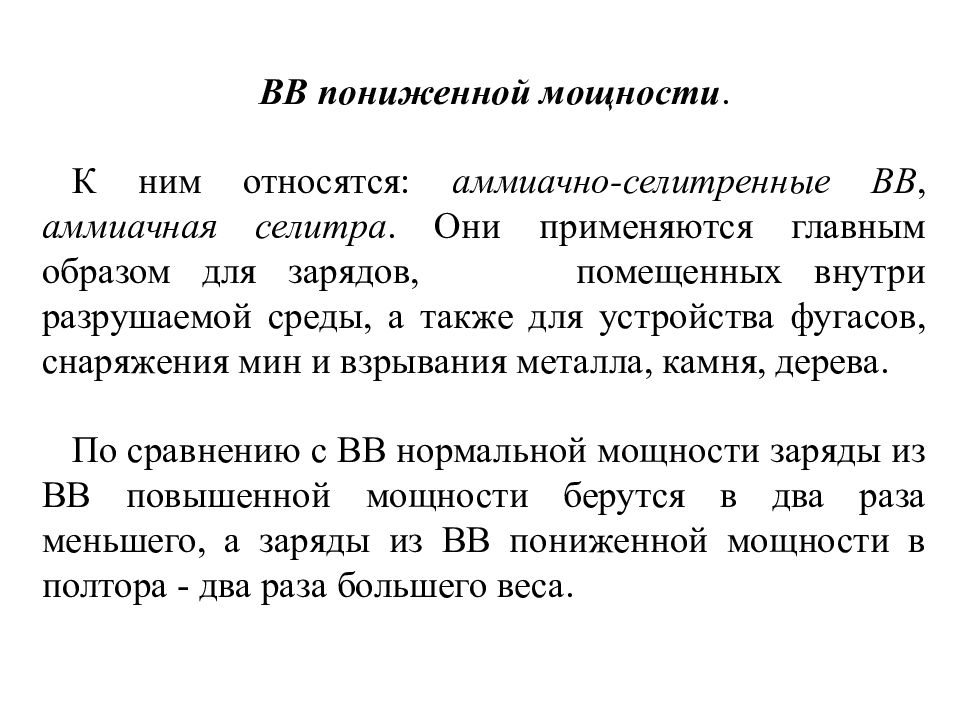 ВВ пониженной мощности.

К ним относятся: аммиачно-селитренные ВВ, аммиачная селитра. Они применяются главным образом для зарядов, помещенных внутри разрушаемой среды, а также для устройства фугасов, снаряжения мин и взрывания металла, камня, дерева.

По сравнению с ВВ нормальной мощности заряды из ВВ повышенной мощности берутся в два раза меньшего, а заряды из ВВ пониженной мощности в полтора - два раза большего веса.